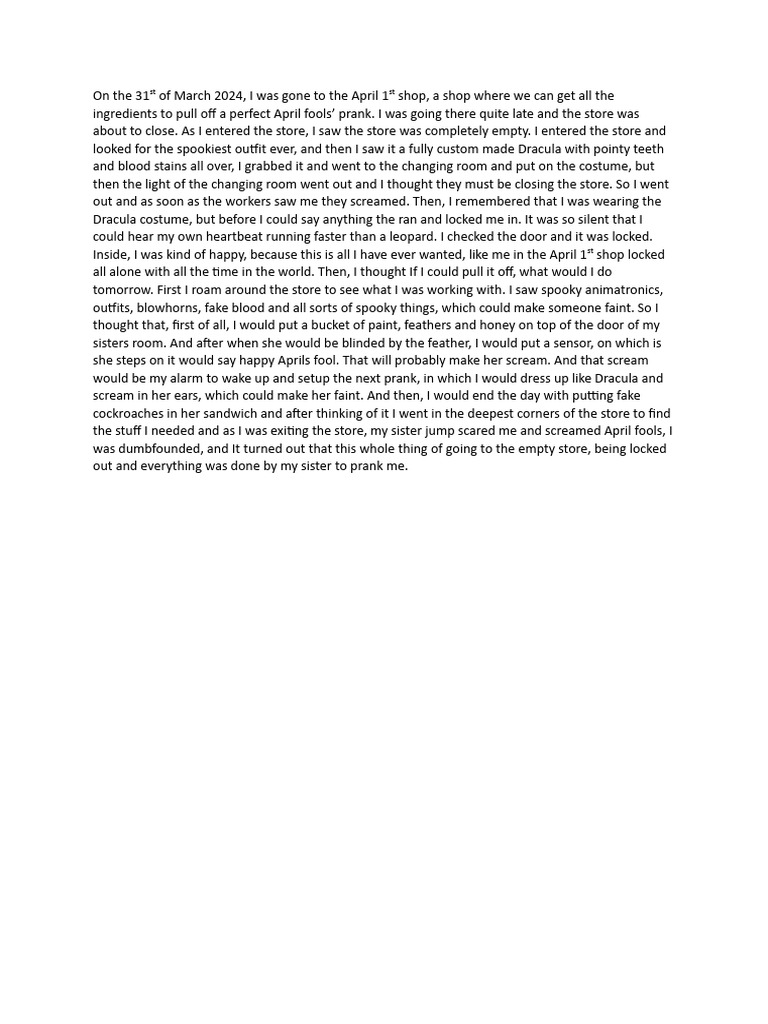 On the 31$^{st}$ of March 2024, I was gone to the April 1$^{st}$ shop, a shop where we can get all the ingredients to pull off a perfect April fools' prank. I was going there quite late and the store was about to close. As I entered the store, I saw the store was completely empty. I entered the store and looked for the spookiest outfit ever, and then I saw it a fully custom made Dracula with pointy teeth and blood stains all over, I grabbed it and went to the changing room and put on the costume, but then the light of the changing room went out and I thought they must be closing the store. So I went out and as soon as the workers saw me they screamed. Then, I remembered that I was wearing the Dracula costume, but before I could say anything the ran and locked me in. It was so silent that I could hear my own heartbeat running faster than a leopard. I checked the door and it was locked. Inside, I was kind of happy, because this is all I have ever wanted, like me in the April 1$^{st}$ shop locked all alone with all the time in the world. Then, I thought If I could pull it off, what would I do tomorrow. First I roam around the store to see what I was working with. I saw spooky animatronics, outfits, blowhorns, fake blood and all sorts of spooky things, which could make someone faint. So I thought that, first of all, I would put a bucket of paint, feathers and honey on top of the door of my sisters room. And after when she would be blinded by the feather, I would put a sensor, on which is she steps on it would say happy Aprils fool. That will probably make her scream. And that scream would be my alarm to wake up and setup the next prank, in which I would dress up like Dracula and scream in her ears, which could make her faint. And then, I would end the day with putting fake cockroaches in her sandwich and after thinking of it I went in the deepest corners of the store to find the stuff I needed and as I was exiting the store, my sister jump scared me and screamed April fools, I was dumbfounded, and It turned out that this whole thing of going to the empty store, being locked out and everything was done by my sister to prank me.